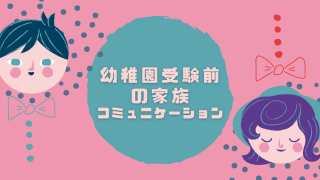 幼稚園受験前
の家族
コミュニケーション